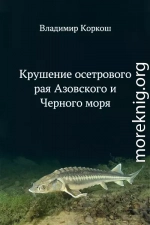 Владимир Коркош

Крушение осетрового рая Азовского и Черного моря

moreknig.org